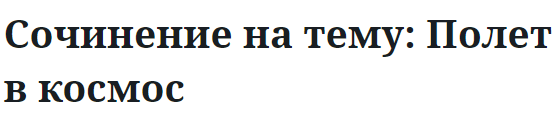 Сочинение на тему: Полет в космос